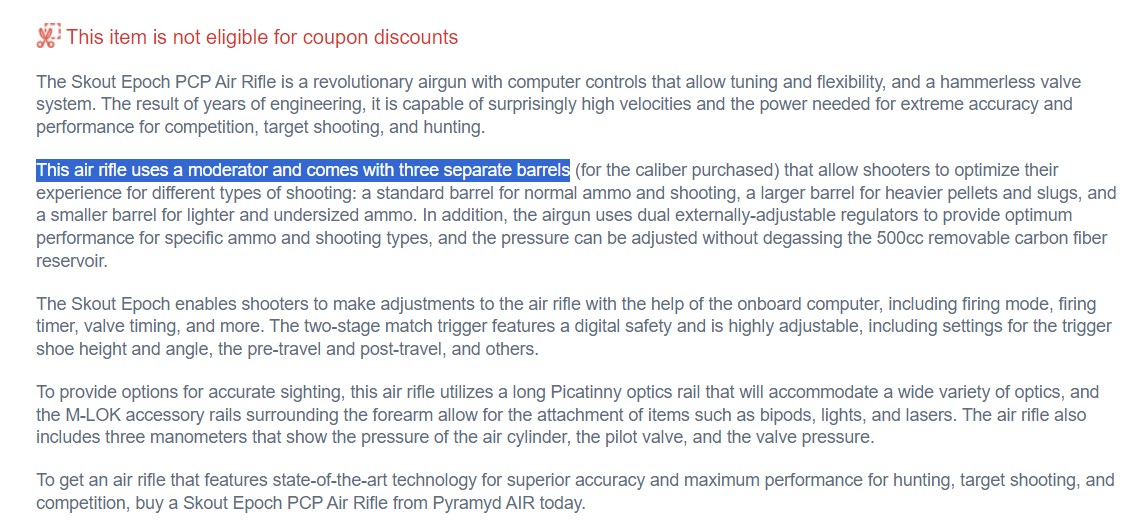 This item is not eligible for coupon discounts

The Skout Epoch PCP Air Rifle is a revolutionary airgun with computer controls that allow tuning and flexibility, and a hammerless valve system. The result of years of engineering, it is capable of surprisingly high velocities and the power needed for extreme accuracy and performance for competition, target shooting, and hunting.

This air rifle uses a moderator and comes with three separate barrels (for the caliber purchased) that allow shooters to optimize their experience for different types of shooting: a standard barrel for normal ammo and shooting, a larger barrel for heavier pellets and slugs, and a smaller barrel for lighter and undersized ammo. In addition, the airgun uses dual externally-adjustable regulators to provide optimum performance for specific ammo and shooting types, and the pressure can be adjusted without degassing the 500cc removable carbon fiber reservoir.

The Skout Epoch enables shooters to make adjustments to the air rifle with the help of the onboard computer, including firing mode, firing timer, valve timing, and more. The two-stage match trigger features a digital safety and is highly adjustable, including settings for the trigger shoe height and angle, the pre-travel and post-travel, and others.

To provide options for accurate sighting, this air rifle utilizes a long Picatinny optics rail that will accommodate a wide variety of optics, and the M-LOK accessory rails surrounding the forearm allow for the attachment of items such as bipods, lights, and lasers. The air rifle also includes three manometers that show the pressure of the air cylinder, the pilot valve, and the valve pressure.

To get an air rifle that features state-of-the-art technology for superior accuracy and maximum performance for hunting, target shooting, and competition, buy a Skout Epoch PCP Air Rifle from Pyramyd AIR today.